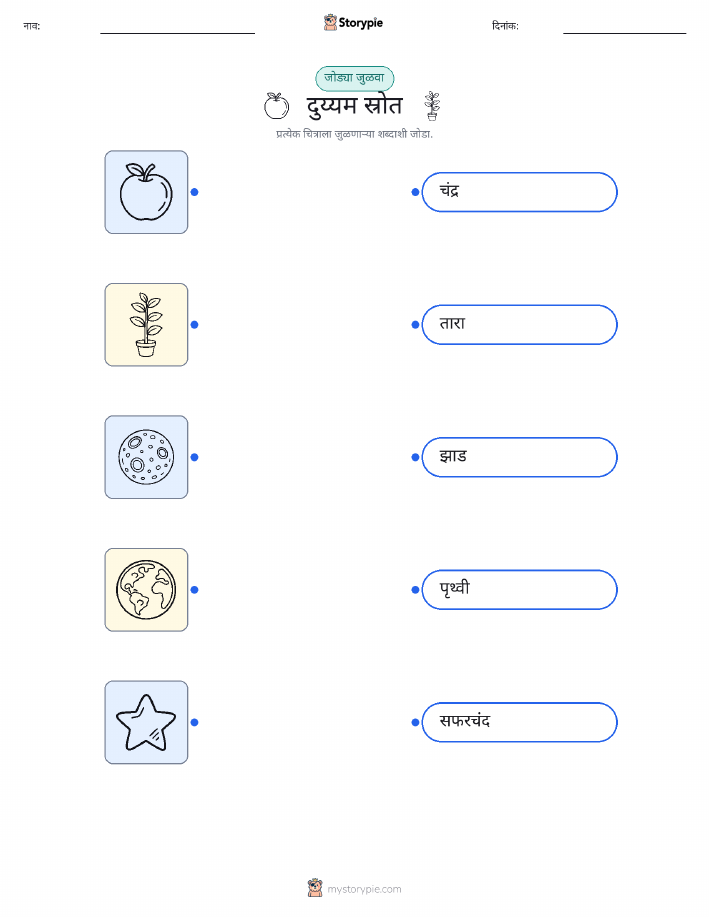 नाव: ____ Storypie दिनांक: ____

जोड्या जुळवा

दुय्यम स्रोत

प्रत्येक चित्राला जुळणाऱ्या शब्दाशी जोडा.

चंद्र

तारा

झाड

पृथ्वी

सफरचंद

mystorypie.com